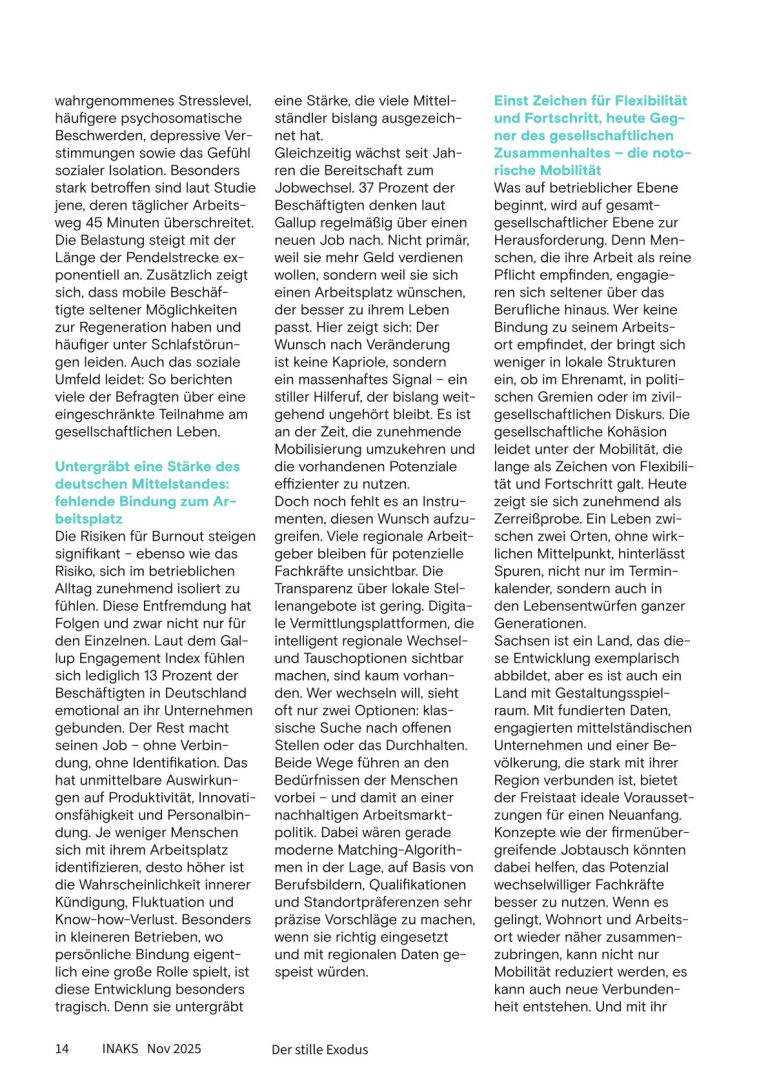 wahrgenommenes Stresslevel, häufigere psychosomatische Beschwerden, depressive Verstimmungen sowie das Gefühl sozialer Isolation. Besonders stark betroffen sind laut Studie jene, deren täglicher Arbeitsweg 45 Minuten überschreitet. Die Belastung steigt mit der Länge der Pendelstrecke exponentiell an. Zusätzlich zeigt sich, dass mobile Beschäftigte seltener Möglichkeiten zur Regeneration haben und häufiger unter Schlafstörungen leiden. Auch das soziale Umfeld leidet: So berichten viele der Befragten über eine eingeschränkte Teilnahme am gesellschaftlichen Leben.

Untergräbt eine Stärke des deutschen Mittelstandes: fehlende Bindung zum Arbeitsplatz
Die Risiken für Burnout steigen signifikant – ebenso wie das Risiko, sich im betrieblichen Alltag zunehmend isoliert zu fühlen. Diese Entfremdung hat Folgen und zwar nicht nur für den Einzelnen. Laut dem Gallup Engagement Index fühlen sich lediglich 13 Prozent der Beschäftigten in Deutschland emotional an ihr Unternehmen gebunden. Der Rest macht seinen Job – ohne Verbindung, ohne Identifikation. Das hat unmittelbare Auswirkungen auf Produktivität, Innovationsfähigkeit und Personalbindung. Je weniger Menschen sich mit ihrem Arbeitsplatz identifizieren, desto höher ist die Wahrscheinlichkeit innerer Kündigung, Fluktuation und Know-how-Verlust. Besonders in kleineren Betrieben, wo persönliche Bindung eigentlich eine große Rolle spielt, ist diese Entwicklung besonders tragisch. Denn sie untergräbt eine Stärke, die viele Mittelständler bislang ausgezeichnet hat.
Gleichzeitig wächst seit Jahren die Bereitschaft zum Jobwechsel. 37 Prozent der Beschäftigten denken laut Gallup regelmäßig über einen neuen Job nach. Nicht primär, weil sie mehr Geld verdienen wollen, sondern weil sie sich einen Arbeitsplatz wünschen, der besser zu ihrem Leben passt. Hier zeigt sich: Der Wunsch nach Veränderung ist keine Kapriole, sondern ein massenhaftes Signal – ein stiller Hilferuf, der bislang weitgehend ungehört bleibt. Es ist an der Zeit, die zunehmende Mobilisierung umzukehren und die vorhandenen Potenziale effizienter zu nutzen.
Doch noch fehlt es an Instrumenten, diesen Wunsch aufzugreifen. Viele regionale Arbeitgeber bleiben für potenzielle Fachkräfte unsichtbar. Die Transparenz über lokale Stellenangebote ist gering. Digitale Vermittlungsplattformen, die intelligent regionale Wechsel- und Tauschoptionen sichtbar machen, sind kaum vorhanden. Wer wechseln will, sieht oft nur zwei Optionen: klassische Suche nach offenen Stellen oder das Durchhalten. Beide Wege führen an den Bedürfnissen der Menschen vorbei – und damit an einer nachhaltigen Arbeitsmarktpolitik. Dabei wären gerade moderne Matching-Algorithmen in der Lage, auf Basis von Berufsbildern, Qualifikationen und Standortpräferenzen sehr präzise Vorschläge zu machen, wenn sie richtig eingesetzt und mit regionalen Daten gespeist würden.

Einst Zeichen für Flexibilität und Fortschritt, heute Gegner des gesellschaftlichen Zusammenhaltes – die notorische Mobilität
Was auf betrieblicher Ebene beginnt, wird auf gesamtgesellschaftlicher Ebene zur Herausforderung. Denn Menschen, die ihre Arbeit als reine Pflicht empfinden, engagieren sich seltener über das Berufliche hinaus. Wer keine Bindung zu seinem Arbeitsort empfindet, der bringt sich weniger in lokale Strukturen ein, ob im Ehrenamt, in politischen Gremien oder im zivilgesellschaftlichen Diskurs. Die gesellschaftliche Kohäsion leidet unter der Mobilität, die lange als Zeichen von Flexibilität und Fortschritt galt. Heute zeigt sie sich zunehmend als Zerreißprobe. Ein Leben zwischen zwei Orten, ohne wirklichen Mittelpunkt, hinterlässt Spuren, nicht nur im Terminkalender, sondern auch in den Lebensentwürfen ganzer Generationen.
Sachsen ist ein Land, das diese Entwicklung exemplarisch abbildet, aber es ist auch ein Land mit Gestaltungsspielraum. Mit fundierten Daten, engagierten mittelständischen Unternehmen und einer Bevölkerung, die stark mit ihrer Region verbunden ist, bietet der Freistaat ideale Voraussetzungen für einen Neuanfang. Konzepte wie der firmenübergreifende Jobtausch könnten dabei helfen, das Potenzial wechselwilliger Fachkräfte besser zu nutzen. Wenn es gelingt, Wohnort und Arbeitsort wieder näher zusammenzubringen, kann nicht nur Mobilität reduziert werden, es kann auch neue Verbundenheit entstehen. Und mit ihr

14 INAKS Nov 2025 Der stille Exodus